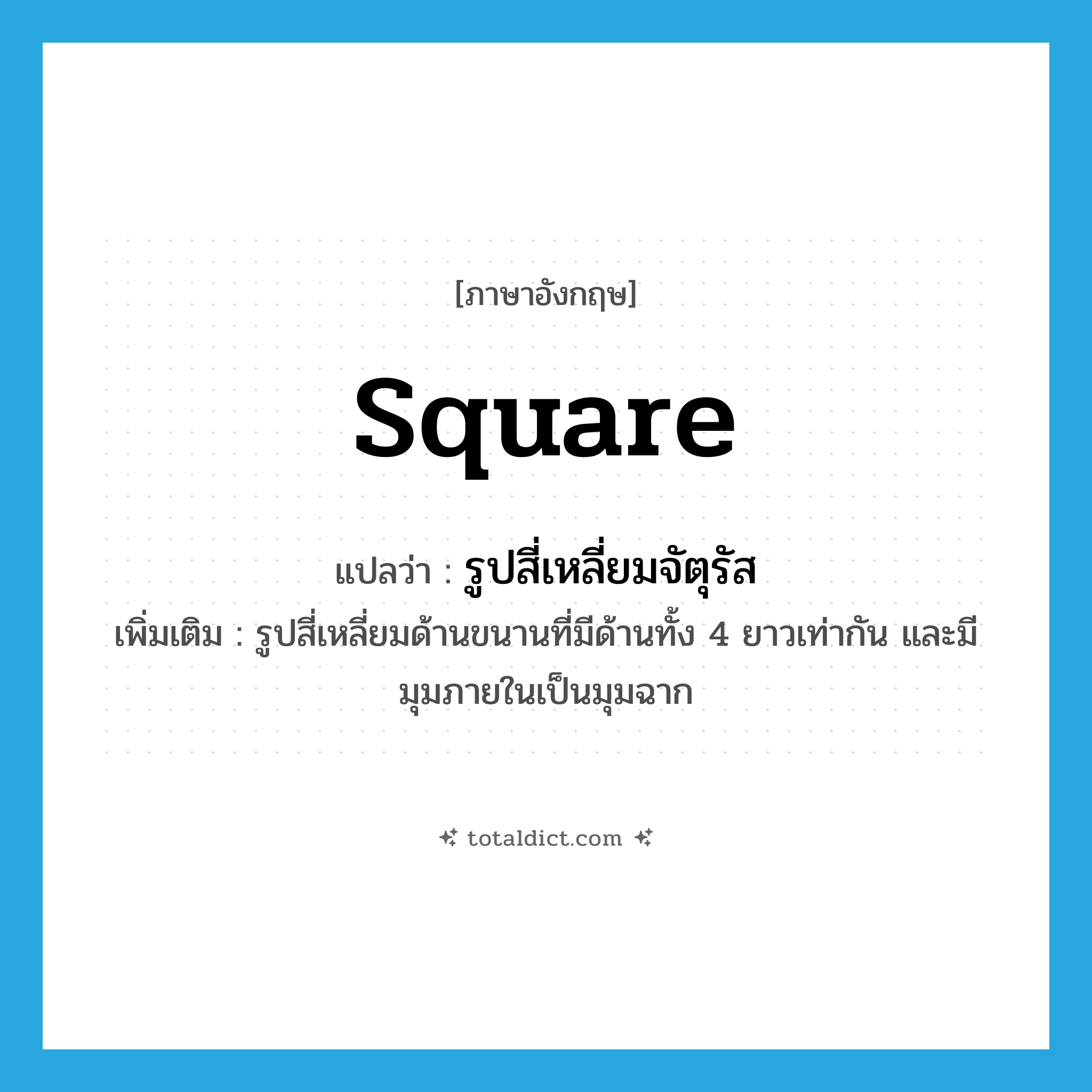 [ภาษาอังกฤษ]

square

แปลว่า : รูปสี่เหลี่ยมจัตุรัส

เพิ่มเติม : รูปสี่เหลี่ยมด้านขนานที่มีด้านทั้ง 4 ยาวเท่ากัน และมีมุมภายในเป็นมุมฉาก

totaldict.com